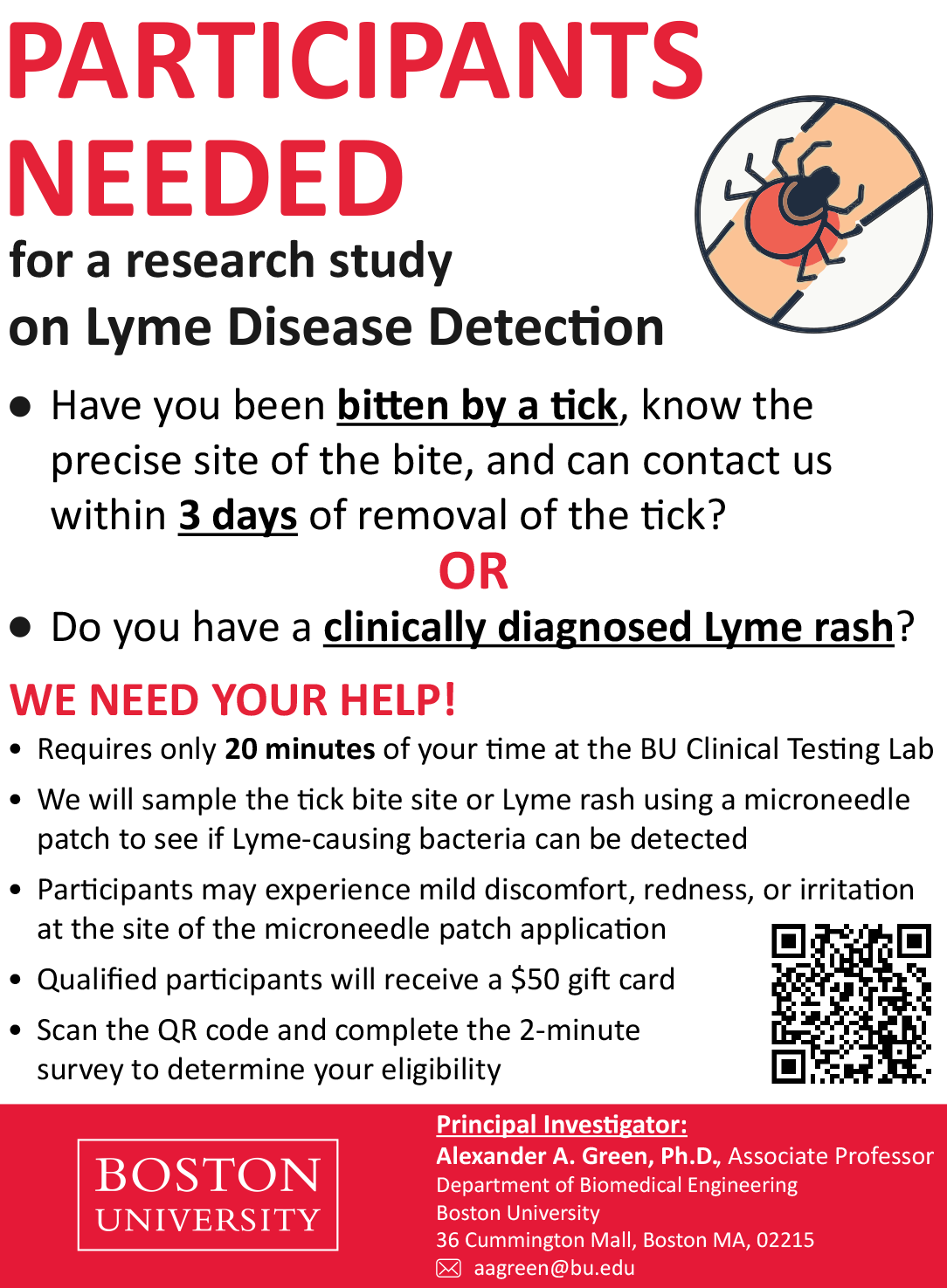 PARTICIPANTS NEEDED

for a research study
on Lyme Disease Detection

• Have you been bitten by a tick, know the precise site of the bite, and can contact us within 3 days of removal of the tick?

OR

• Do you have a clinically diagnosed Lyme rash?

WE NEED YOUR HELP!

• Requires only 20 minutes of your time at the BU Clinical Testing Lab

• We will sample the tick bite site or Lyme rash using a microneedle patch to see if Lyme-causing bacteria can be detected

• Participants may experience mild discomfort, redness, or irritation at the site of the microneedle patch application

• Qualified participants will receive a $50 gift card

• Scan the QR code and complete the 2-minute survey to determine your eligibility

BOSTON
UNIVERSITY

Principal Investigator:
Alexander A. Green, Ph.D., Associate Professor
Department of Biomedical Engineering
Boston University
36 Cummington Mall, Boston MA, 02215
aagreen@bu.edu